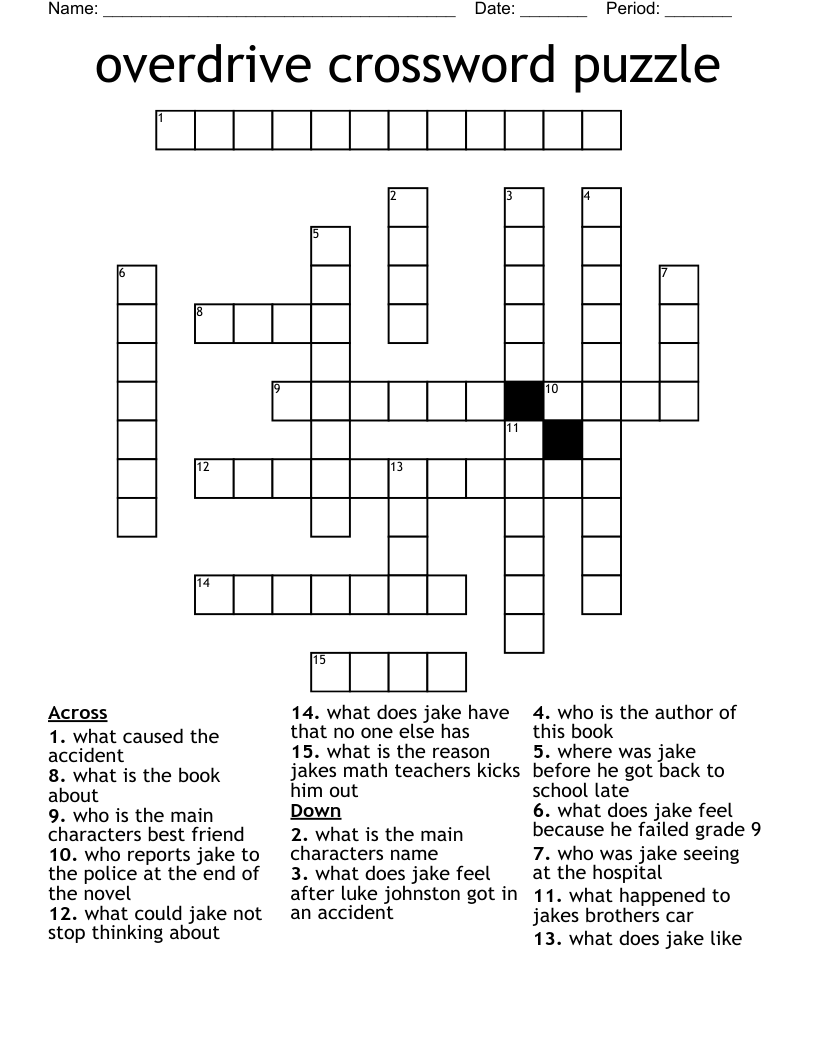 Name: ______________________________________ Date: _______ Period: _______

overdrive crossword puzzle

1 2 3 4 5 6 7 8 9 10 11 12 13 14 15

Across
1. what caused the accident
8. what is the book about
9. who is the main characters best friend
10. who reports jake to the police at the end of the novel
12. what could jake not stop thinking about
14. what does jake have that no one else has
15. what is the reason jakes math teachers kicks him out

Down
2. what is the main characters name
3. what does jake feel after luke johnston got in an accident
4. who is the author of this book
5. where was jake before he got back to school late
6. what does jake feel because he failed grade 9
7. who was jake seeing at the hospital
11. what happened to jakes brothers car
13. what does jake like